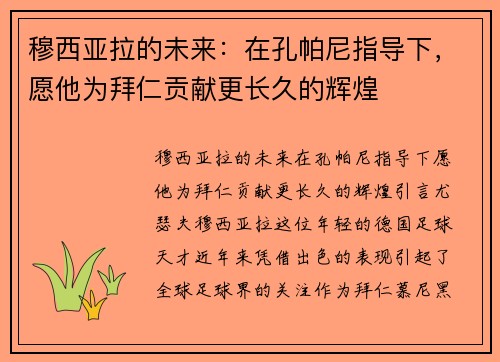 穆西亚拉的未来：在孔帕尼指导下，愿他为拜仁贡献更长久的辉煌

穆西亚拉的未来在孔帕尼指导下愿他为拜仁贡献更长久的辉煌引言尤瑟夫穆西亚拉这位年轻的德国足球天才近年来凭借出色的表现引起了全球足球界的关注作为拜仁慕尼黑